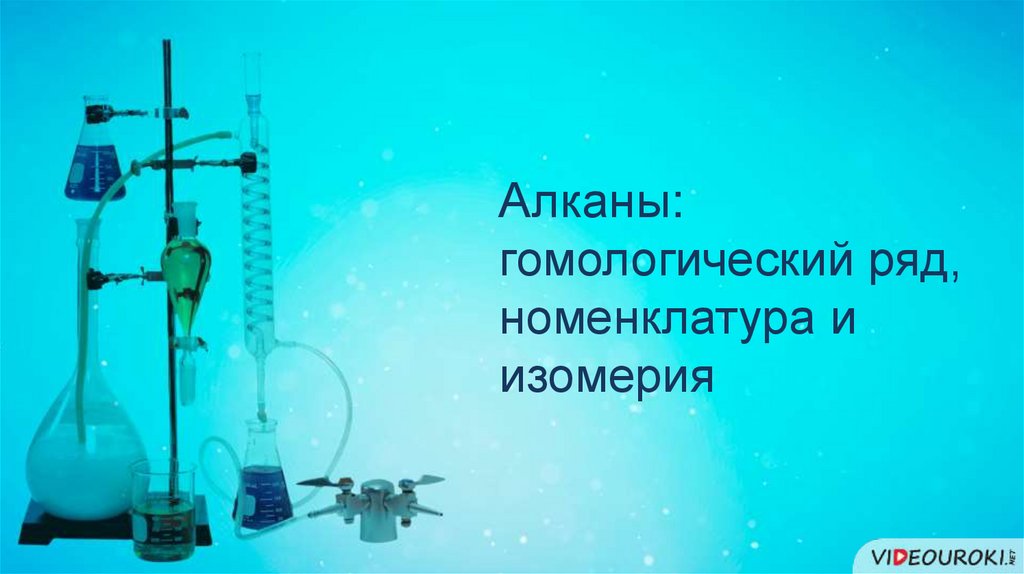 Алканы: гомологический ряд, номенклатура и изомерия

VIDEOUROKI.NET